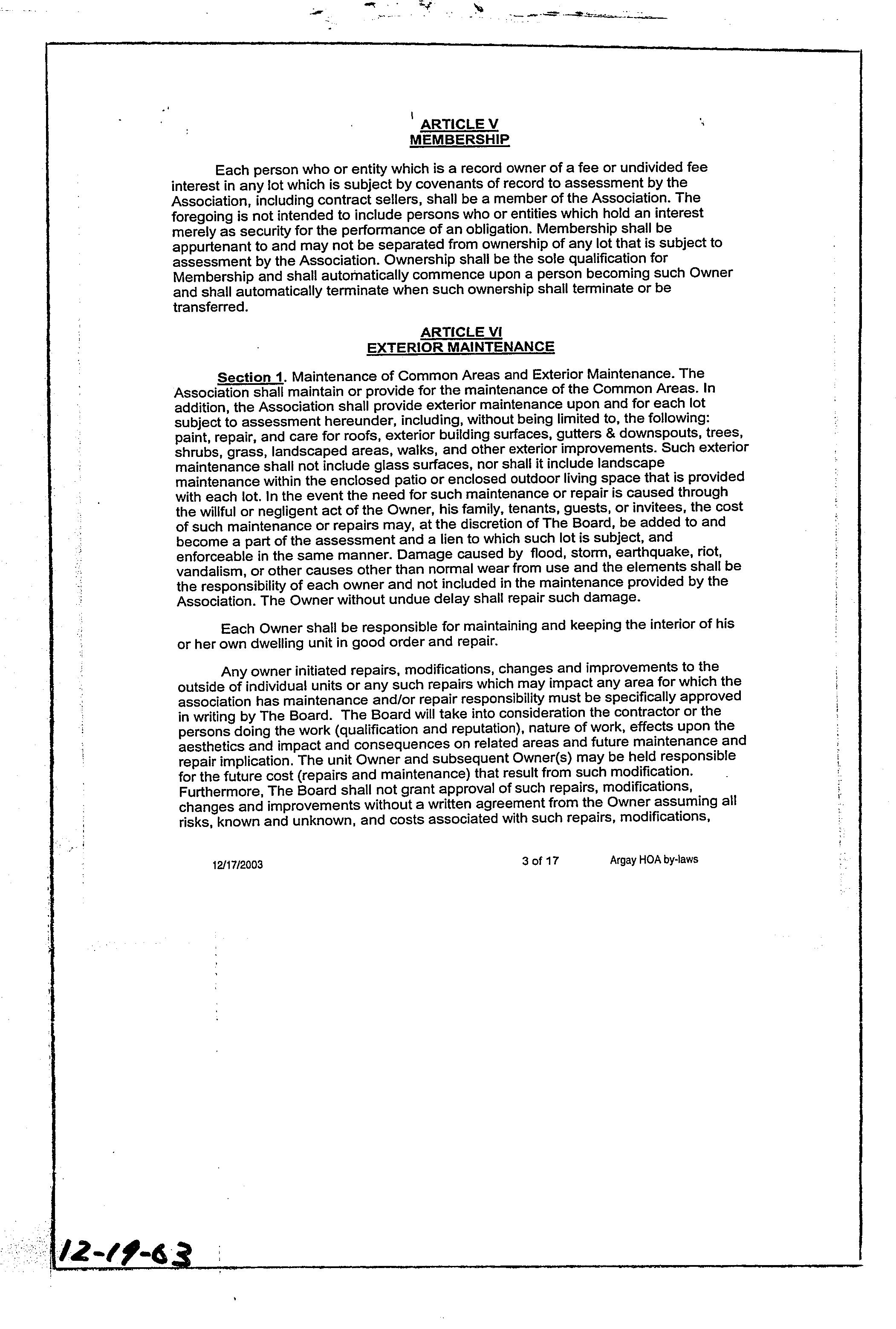 ARTICLE V
MEMBERSHIP

Each person who or entity which is a record owner of a fee or undivided fee interest in any lot which is subject by covenants of record to assessment by the Association, including contract sellers, shall be a member of the Association. The foregoing is not intended to include persons who or entities which hold an interest merely as security for the performance of an obligation. Membership shall be appurtenant to and may not be separated from ownership of any lot that is subject to assessment by the Association. Ownership shall be the sole qualification for Membership and shall automatically commence upon a person becoming such Owner and shall automatically terminate when such ownership shall terminate or be transferred.

ARTICLE VI
EXTERIOR MAINTENANCE

Section 1. Maintenance of Common Areas and Exterior Maintenance. The Association shall maintain or provide for the maintenance of the Common Areas. In addition, the Association shall provide exterior maintenance upon and for each lot subject to assessment hereunder, including, without being limited to, the following: paint, repair, and care for roofs, exterior building surfaces, gutters & downspouts, trees, shrubs, grass, landscaped areas, walks, and other exterior improvements. Such exterior maintenance shall not include glass surfaces, nor shall it include landscape maintenance within the enclosed patio or enclosed outdoor living space that is provided with each lot. In the event the need for such maintenance or repair is caused through the willful or negligent act of the Owner, his family, tenants, guests, or invitees, the cost of such maintenance or repairs may, at the discretion of The Board, be added to and become a part of the assessment and a lien to which such lot is subject, and enforceable in the same manner. Damage caused by flood, storm, earthquake, riot, vandalism, or other causes other than normal wear from use and the elements shall be the responsibility of each owner and not included in the maintenance provided by the Association. The Owner without undue delay shall repair such damage.

Each Owner shall be responsible for maintaining and keeping the interior of his or her own dwelling unit in good order and repair.

Any owner initiated repairs, modifications, changes and improvements to the outside of individual units or any such repairs which may impact any area for which the association has maintenance and/or repair responsibility must be specifically approved in writing by The Board. The Board will take into consideration the contractor or the persons doing the work (qualification and reputation), nature of work, effects upon the aesthetics and impact and consequences on related areas and future maintenance and repair implication. The unit Owner and subsequent Owner(s) may be held responsible for the future cost (repairs and maintenance) that result from such modification. Furthermore, The Board shall not grant approval of such repairs, modifications, changes and improvements without a written agreement from the Owner assuming all risks, known and unknown, and costs associated with such repairs, modifications,

12/17/2003 3 of 17 Argay HOA by-laws

12-19-63